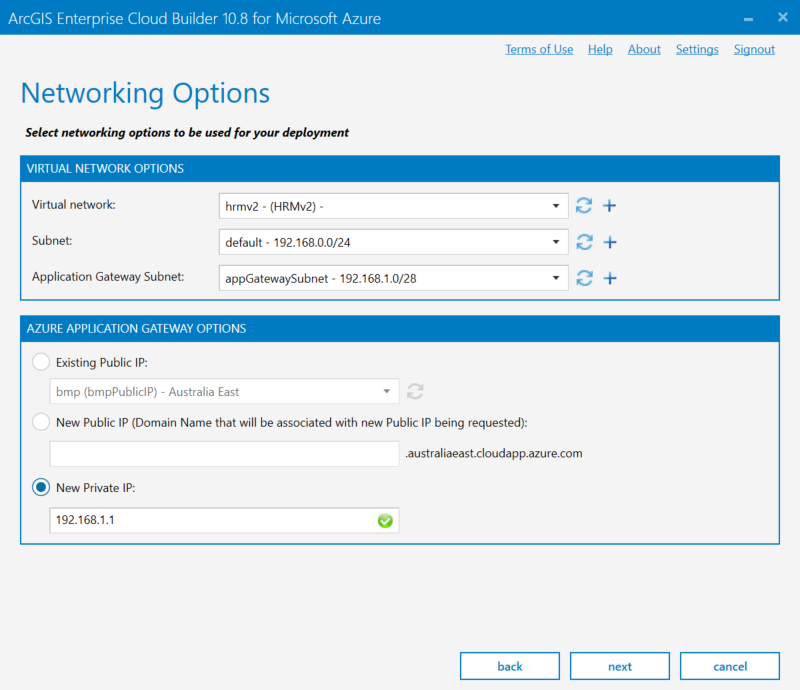 ArcGIS Enterprise Cloud Builder 10.8 for Microsoft Azure

Terms of Use Help About Settings Signout

Networking Options

Select networking options to be used for your deployment

VIRTUAL NETWORK OPTIONS

Virtual network: hrmv2 - (HRMv2) -

Subnet: default - 192.168.0.0/24

Application Gateway Subnet: appGatewaySubnet - 192.168.1.0/28

AZURE APPLICATION GATEWAY OPTIONS

Existing Public IP:

bmp (bmpPublicIP) - Australia East

New Public IP (Domain Name that will be associated with new Public IP being requested):

.australiaeast.cloudapp.azure.com

New Private IP:

192.168.1.1

back next cancel